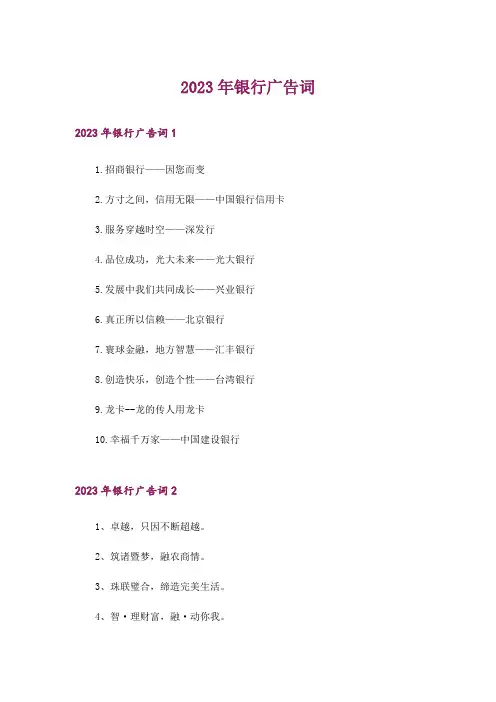 2023年银行广告词

2023年银行广告词1

1.招商银行——因您而变

2.方寸之间，信用无限——中国银行信用卡

3.服务穿越时空——深发行

4.品位成功，光大未来——光大银行

5.发展中我们共同成长——兴业银行

6.真正所以信赖——北京银行

7.寰球金融，地方智慧——汇丰银行

8.创造快乐，创造个性——台湾银行

9.龙卡--龙的传人用龙卡

10.幸福千万家——中国建设银行

2023年银行广告词2

1、卓越，只因不断超越。

2、筑诸暨梦，融农商情。

3、珠联璧合，缔造完美生活。

4、智·理财富，融·动你我。